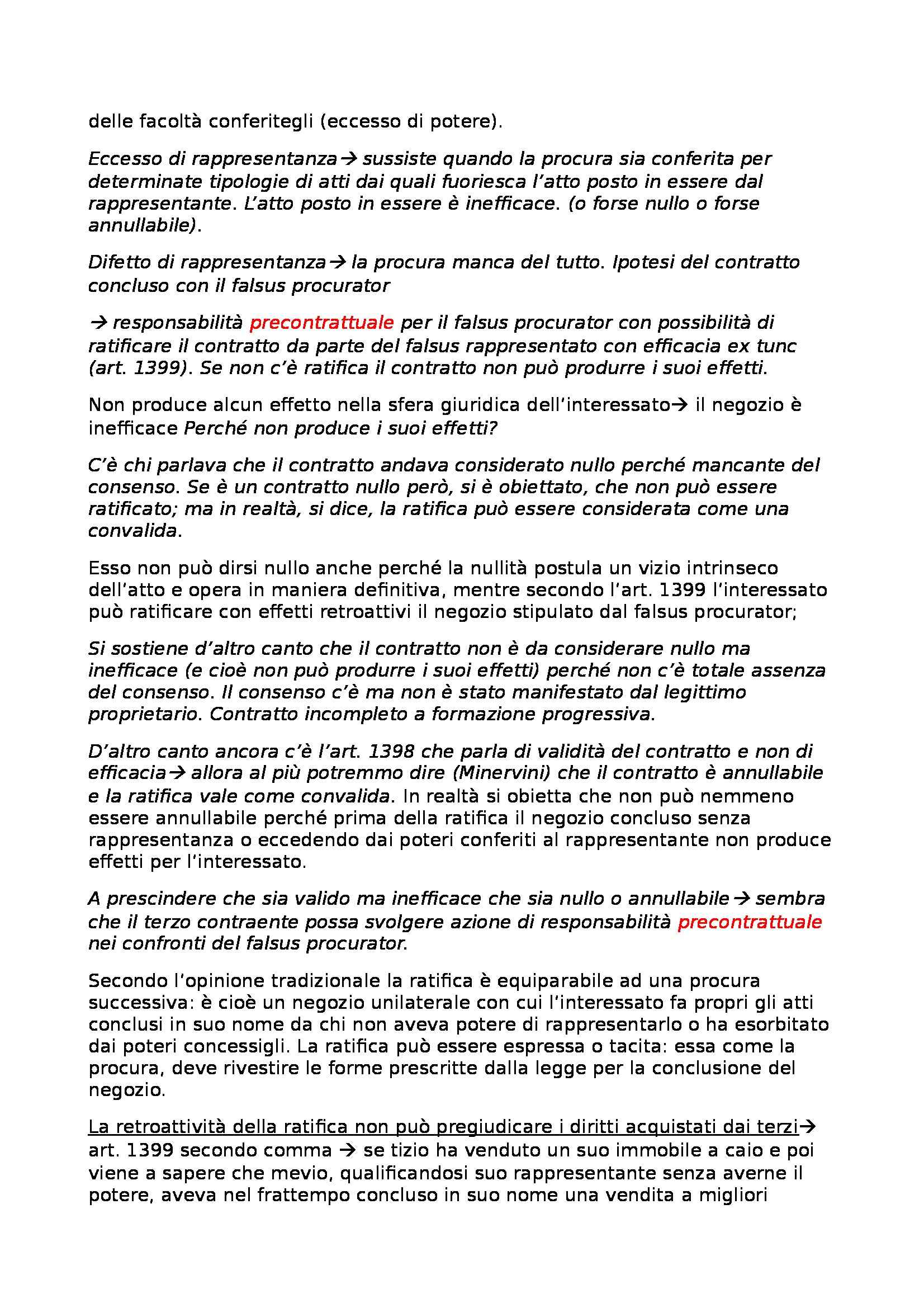 delle facoltà conferitegli (eccesso di potere).

Eccesso di rappresentanza→ sussiste quando la procura sia conferita per determinate tipologie di atti dai quali fuoriesca l'atto posto in essere dal rappresentante. L'atto posto in essere è inefficace. (o forse nullo o forse annullabile).

Difetto di rappresentanza→ la procura manca del tutto. Ipotesi del contratto concluso con il falsus procurator

→ responsabilità precontrattuale per il falsus procurator con possibilità di ratificare il contratto da parte del falsus rappresentato con efficacia ex tunc (art. 1399). Se non c'è ratifica il contratto non può produrre i suoi effetti.

Non produce alcun effetto nella sfera giuridica dell'interessato→ il negozio è inefficace Perché non produce i suoi effetti?

C'è chi parlava che il contratto andava considerato nullo perché mancante del consenso. Se è un contratto nullo però, si è obiettato, che non può essere ratificato; ma in realtà, si dice, la ratifica può essere considerata come una convalida.

Esso non può dirsi nullo anche perché la nullità postula un vizio intrinseco dell'atto e opera in maniera definitiva, mentre secondo l'art. 1399 l'interessato può ratificare con effetti retroattivi il negozio stipulato dal falsus procurator;

Si sostiene d'altro canto che il contratto non è da considerare nullo ma inefficace (e cioè non può produrre i suoi effetti) perché non c'è totale assenza del consenso. Il consenso c'è ma non è stato manifestato dal legittimo proprietario. Contratto incompleto a formazione progressiva.

D'altro canto ancora c'è l'art. 1398 che parla di validità del contratto e non di efficacia→ allora al più potremmo dire (Minervini) che il contratto è annullabile e la ratifica vale come convalida. In realtà si obietta che non può nemmeno essere annullabile perché prima della ratifica il negozio concluso senza rappresentanza o eccedendo dai poteri conferiti al rappresentante non produce effetti per l'interessato.

A prescindere che sia valido ma inefficace che sia nullo o annullabile→ sembra che il terzo contraente possa svolgere azione di responsabilità precontrattuale nei confronti del falsus procurator.

Secondo l'opinione tradizionale la ratifica è equiparabile ad una procura successiva: è cioè un negozio unilaterale con cui l'interessato fa propri gli atti conclusi in suo nome da chi non aveva potere di rappresentarlo o ha esorbitato dai poteri concessigli. La ratifica può essere espressa o tacita: essa come la procura, deve rivestire le forme prescritte dalla legge per la conclusione del negozio.

La retroattività della ratifica non può pregiudicare i diritti acquistati dai terzi→ art. 1399 secondo comma → se tizio ha venduto un suo immobile a caio e poi viene a sapere che mevio, qualificandosi suo rappresentante senza averne il potere, aveva nel frattempo concluso in suo nome una vendita a migliori